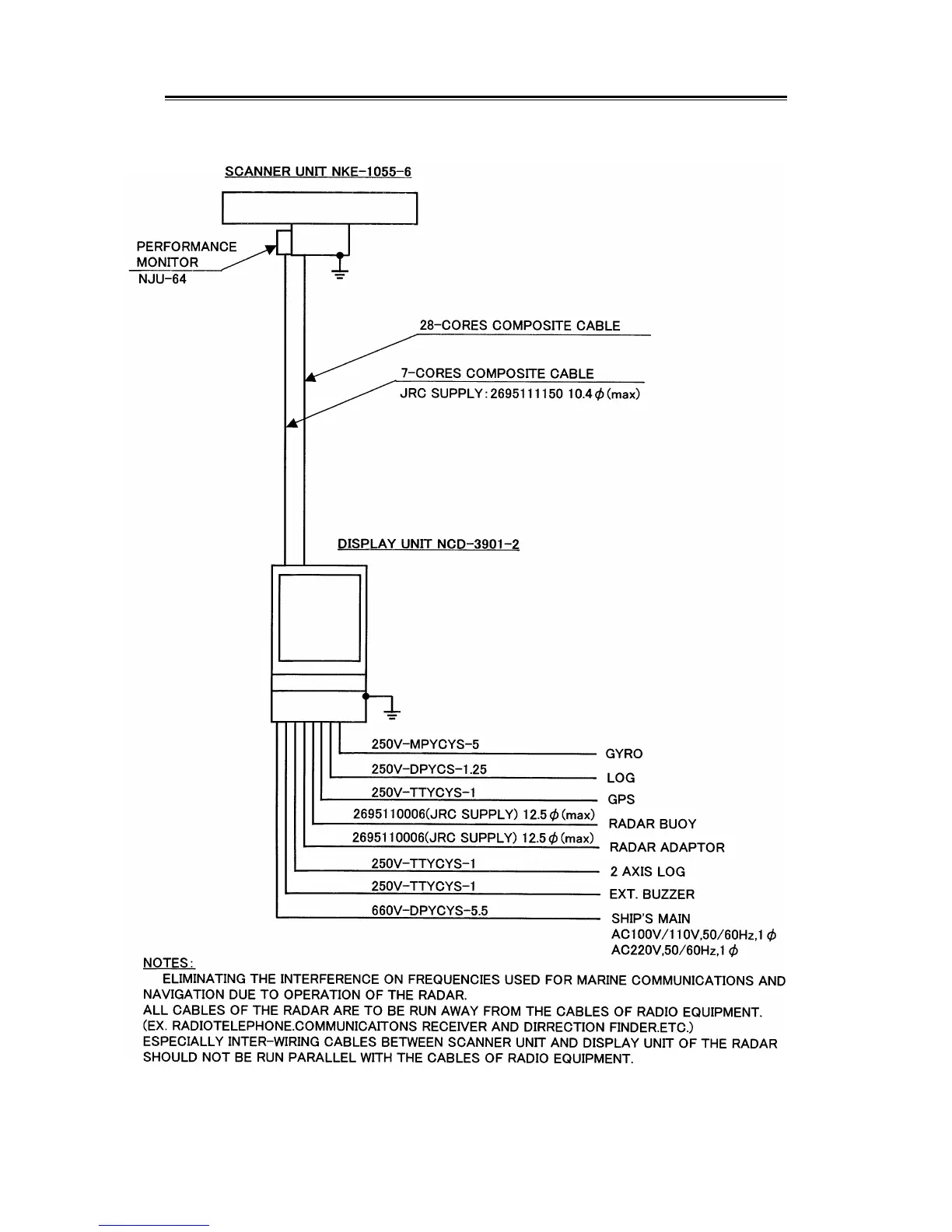 SCANNER UNIT NKE-1055-6

PERFORMANCE MONITOR
NJU-64

28-CORES COMPOSITE CABLE

7-CORES COMPOSITE CABLE
JRC SUPPLY: 2695111150 10.4$\phi$(max)

DISPLAY UNIT NCD-3901-2

250V-MPYCYS-5 GYRO
250V-DPYCS-1.25 LOG
250V-TTYCYS-1 GPS
2695110006(JRC SUPPLY) 12.5$\phi$(max) RADAR BUOY
2695110006(JRC SUPPLY) 12.5$\phi$(max) RADAR ADAPTOR
250V-TTYCYS-1 2 AXIS LOG
250V-TTYCYS-1 EXT. BUZZER
660V-DPYCYS-5.5 SHIP'S MAIN
AC100V/110V,50/60Hz,1$\phi$
AC220V,50/60Hz,1$\phi$

NOTES:
ELIMINATING THE INTERFERENCE ON FREQUENCIES USED FOR MARINE COMMUNICATIONS AND NAVIGATION DUE TO OPERATION OF THE RADAR.
ALL CABLES OF THE RADAR ARE TO BE RUN AWAY FROM THE CABLES OF RADIO EQUIPMENT.
(EX. RADIOTELEPHONE.COMMUNICAITONS RECEIVER AND DIRRECTION FINDER.ETC.)
ESPECIALLY INTER-WIRING CABLES BETWEEN SCANNER UNIT AND DISPLAY UNIT OF THE RADAR SHOULD NOT BE RUN PARALLEL WITH THE CABLES OF RADIO EQUIPMENT.